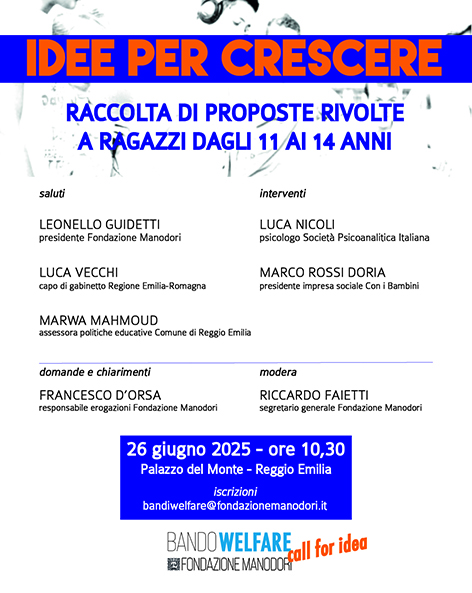 IDEE PER CRESCERE

RACCOLTA DI PROPOSTE RIVOLTE A RAGAZZI DAGLI 11 AI 14 ANNI

saluti

LEONELLO GUIDETTI
presidente Fondazione Manodori

LUCA VECCHI
capo di gabinetto Regione Emilia-Romagna

MARWA MAHMOUD
assessora politiche educative Comune di Reggio Emilia

interventi

LUCA NICOLI
psicologo Società Psicoanalitica Italiana

MARCO ROSSI DORIA
presidente impresa sociale Con i Bambini

domande e chiarimenti

FRANCESCO D'ORSA
responsabile erogazioni Fondazione Manodori

modera

RICCARDO FAIETTI
segretario generale Fondazione Manodori

26 giugno 2025 - ore 10,30
Palazzo del Monte - Reggio Emilia

iscrizioni
bandiwelfare@fondazionemanodori.it

BANDO WELFARE call for idea
FONDAZIONE MANODORI